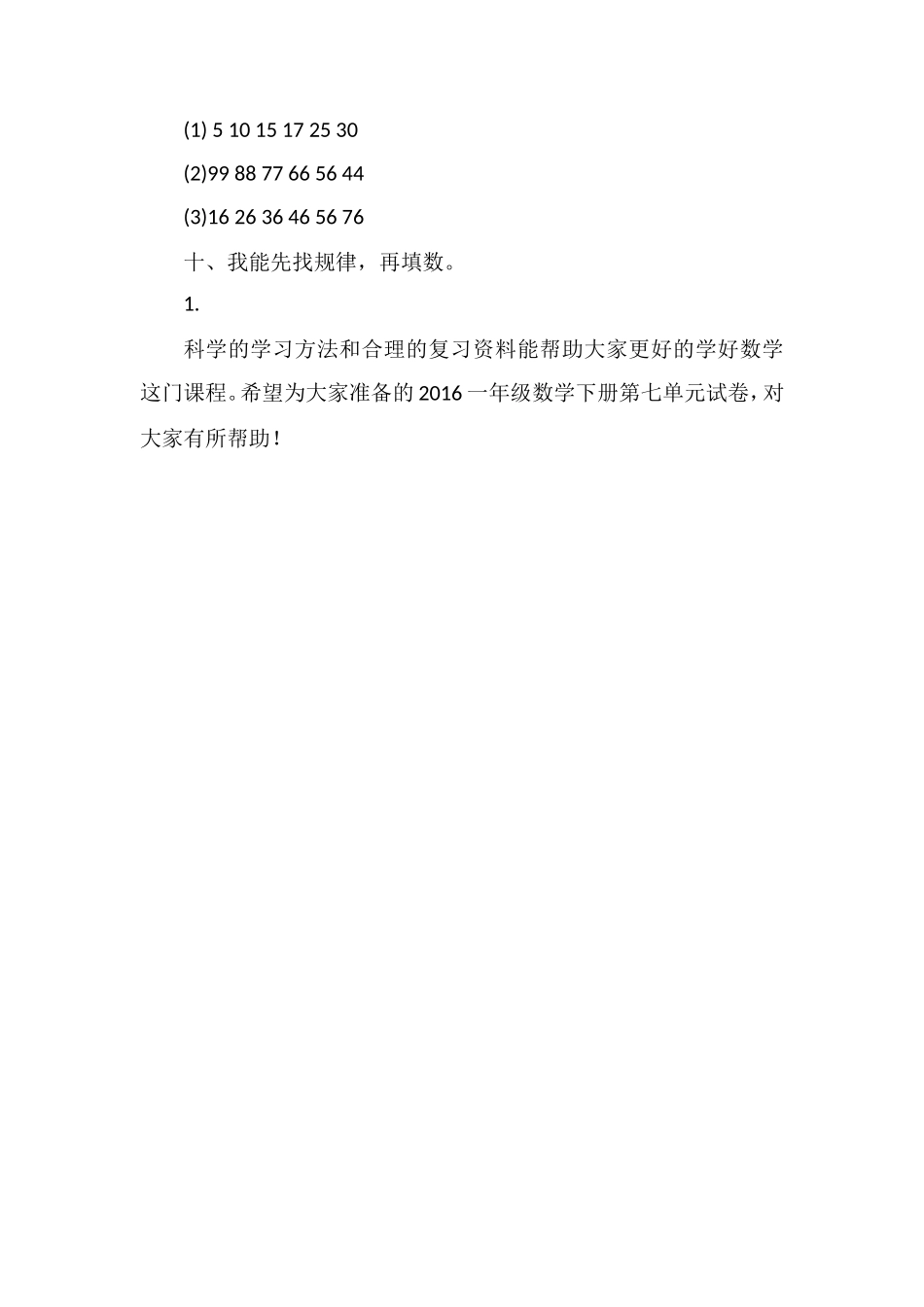 (1) 5 10 15 17 25 30

(2)99 88 77 66 56 44

(3)16 26 36 46 56 76

十、我能先找规律，再填数。

1.

科学的学习方法和合理的复习资料能帮助大家更好的学好数学这门课程。希望为大家准备的2016一年级数学下册第七单元试卷，对大家有所帮助！